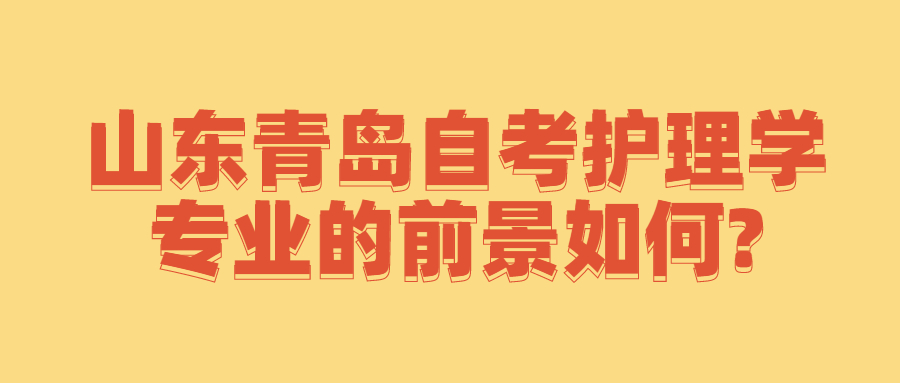 山东青岛自考护理学专业的前景如何?